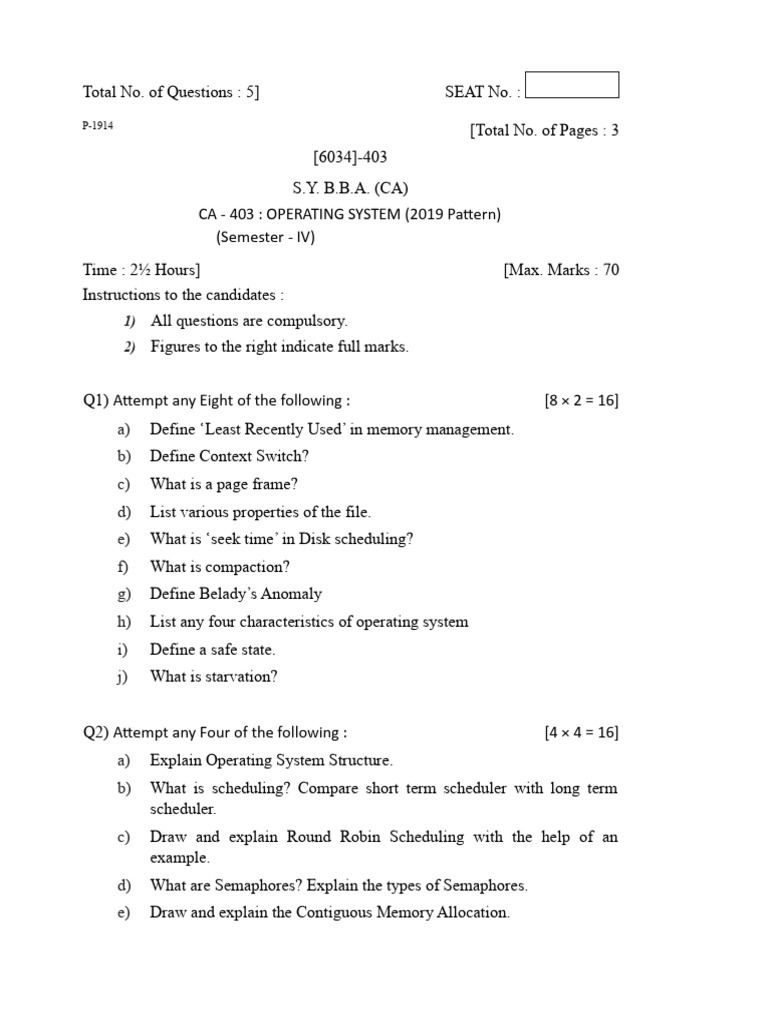 Total No. of Questions : 5]

SEAT No. :

P-1914

[Total No. of Pages : 3

[6034]-403

S.Y. B.B.A. (CA)

CA - 403 : OPERATING SYSTEM (2019 Pattern)
(Semester - IV)

Time : 2½ Hours]

[Max. Marks : 70

Instructions to the candidates :

1) All questions are compulsory.

2) Figures to the right indicate full marks.

Q1) Attempt any Eight of the following :

[8 × 2 = 16]

a) Define 'Least Recently Used' in memory management.

b) Define Context Switch?

c) What is a page frame?

d) List various properties of the file.

e) What is 'seek time' in Disk scheduling?

f) What is compaction?

g) Define Belady's Anomaly

h) List any four characteristics of operating system

i) Define a safe state.

j) What is starvation?

Q2) Attempt any Four of the following :

[4 × 4 = 16]

a) Explain Operating System Structure.

b) What is scheduling? Compare short term scheduler with long term scheduler.

c) Draw and explain Round Robin Scheduling with the help of an example.

d) What are Semaphores? Explain the types of Semaphores.

e) Draw and explain the Contiguous Memory Allocation.